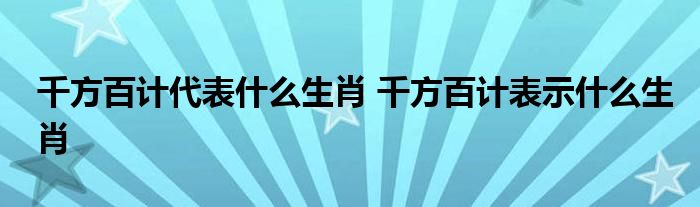 千方百计代表什么生肖 千方百计表示什么生肖